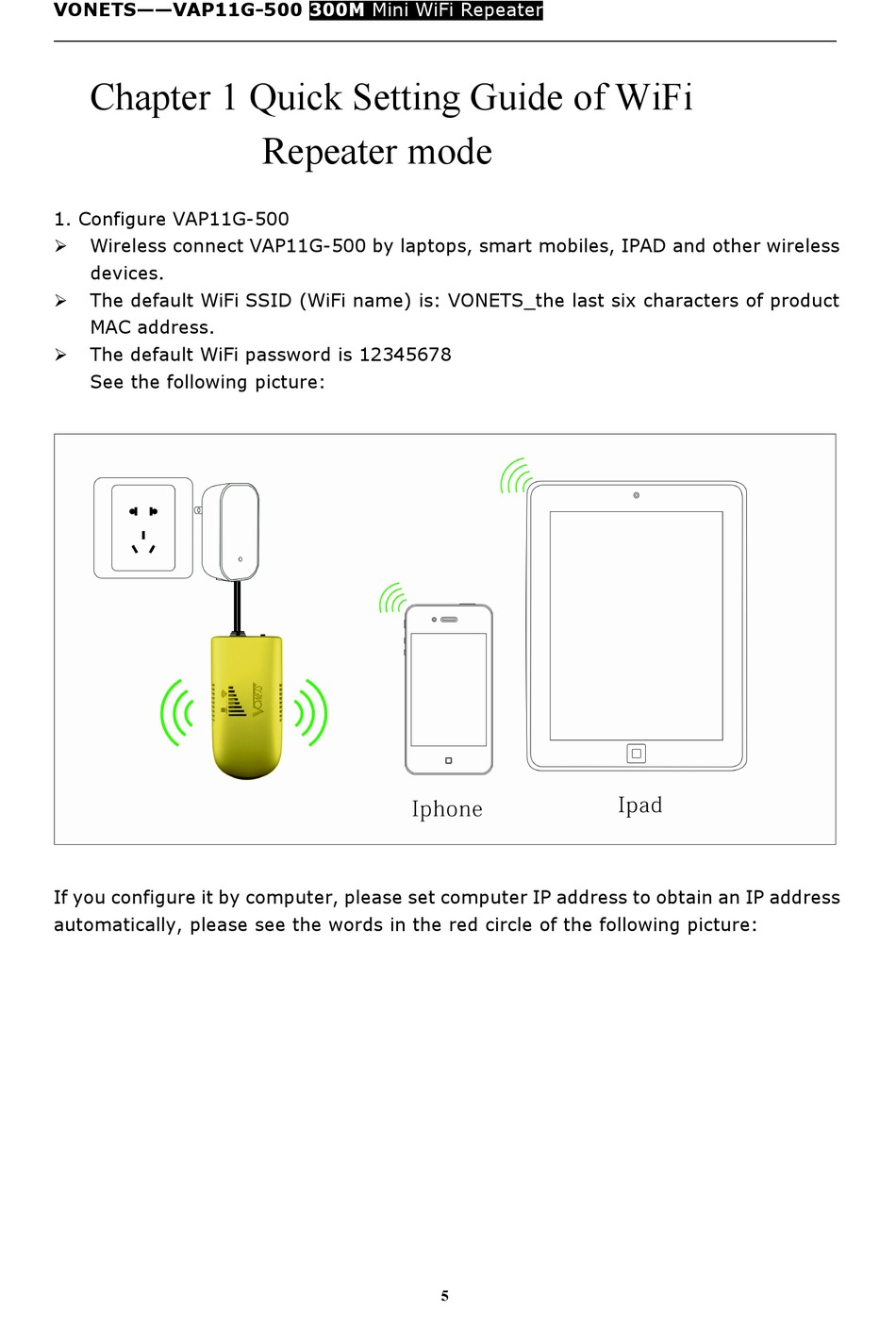 VONETS——VAP11G-500 300M Mini WiFi Repeater

Chapter 1 Quick Setting Guide of WiFi Repeater mode

1. Configure VAP11G-500

➢ Wireless connect VAP11G-500 by laptops, smart mobiles, IPAD and other wireless devices.

➢ The default WiFi SSID (WiFi name) is: VONETS_the last six characters of product MAC address.

➢ The default WiFi password is 12345678
See the following picture:

VONETS

Iphone

Ipad

If you configure it by computer, please set computer IP address to obtain an IP address automatically, please see the words in the red circle of the following picture:

5